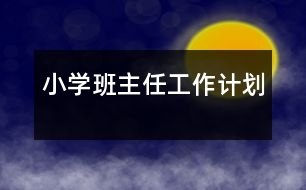 小学班主任工作计划